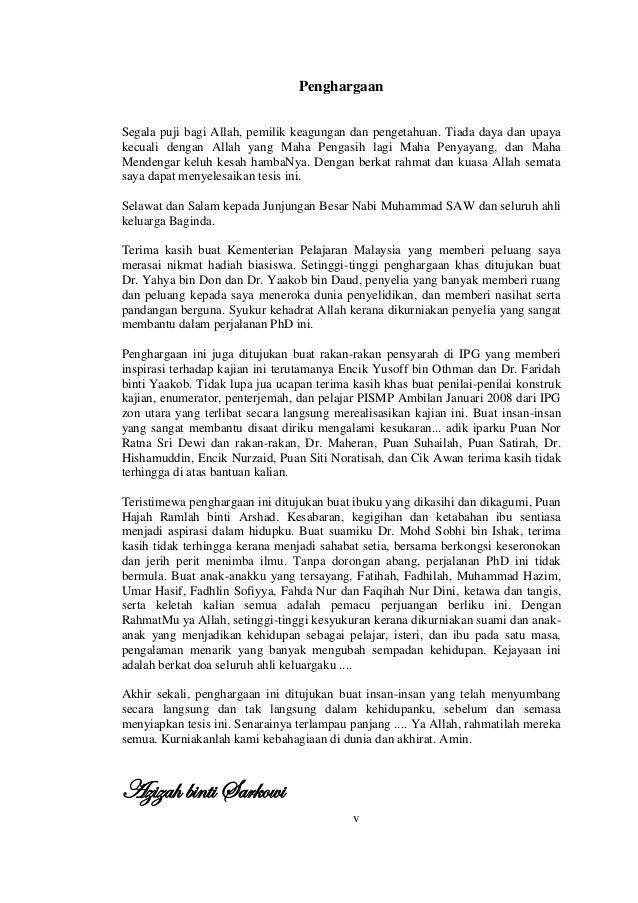 Penghargaan

Segala puji bagi Allah, pemilik keagungan dan pengetahuan. Tiada daya dan upaya kecuali dengan Allah yang Maha Pengasih lagi Maha Penyayang, dan Maha Mendengar keluh kesah hambaNya. Dengan berkat rahmat dan kuasa Allah semata saya dapat menyelesaikan tesis ini.

Selawat dan Salam kepada Junjungan Besar Nabi Muhammad SAW dan seluruh ahli keluarga Baginda.

Terima kasih buat Kementerian Pelajaran Malaysia yang memberi peluang saya merasai nikmat hadiah biasiswa. Setinggi-tinggi penghargaan khas ditujukan buat Dr. Yahya bin Don dan Dr. Yaakob bin Daud, penyelia yang banyak memberi ruang dan peluang kepada saya meneroka dunia penyelidikan, dan memberi nasihat serta pandangan berguna. Syukur kehadrat Allah kerana dikurniakan penyelia yang sangat membantu dalam perjalanan PhD ini.

Penghargaan ini juga ditujukan buat rakan-rakan pensyarah di IPG yang memberi inspirasi terhadap kajian ini terutamanya Encik Yusoff bin Othman dan Dr. Faridah binti Yaakob. Tidak lupa jua ucapan terima kasih khas buat penilai-penilai konstruk kajian, enumerator, penterjemah, dan pelajar PISMP Ambilan Januari 2008 dari IPG zon utara yang terlibat secara langsung merealisasikan kajian ini. Buat insan-insan yang sangat membantu disaat diriku mengalami kesukaran... adik iparku Puan Nor Ratna Sri Dewi dan rakan-rakan, Dr. Maheran, Puan Suhailah, Puan Satirah, Dr. Hishamuddin, Encik Nurzaid, Puan Siti Noratisah, dan Cik Awan terima kasih tidak terhingga di atas bantuan kalian.

Teristimewa penghargaan ini ditujukan buat ibuku yang dikasihi dan dikagumi, Puan Hajah Ramlah binti Arshad. Kesabaran, kegigihan dan ketabahan ibu sentiasa menjadi aspirasi dalam hidupku. Buat suamiku Dr. Mohd Sobhi bin Ishak, terima kasih tidak terhingga kerana menjadi sahabat setia, bersama berkongsi keseronokan dan jerih perit menimba ilmu. Tanpa dorongan abang, perjalanan PhD ini tidak bermula. Buat anak-anakku yang tersayang, Fatihah, Fadhilah, Muhammad Hazim, Umar Hasif, Fadhlin Sofiyya, Fahda Nur dan Faqihah Nur Dini, ketawa dan tangis, serta keletah kalian semua adalah pemacu perjuangan berliku ini. Dengan RahmatMu ya Allah, setinggi-tinggi kesyukuran kerana dikurniakan suami dan anak-anak yang menjadikan kehidupan sebagai pelajar, isteri, dan ibu pada satu masa, pengalaman menarik yang banyak mengubah sempadan kehidupan. Kejayaan ini adalah berkat doa seluruh ahli keluargaku ....

Akhir sekali, penghargaan ini ditujukan buat insan-insan yang telah menyumbang secara langsung dan tak langsung dalam kehidupanku, sebelum dan semasa menyiapkan tesis ini. Senarainya terlampau panjang .... Ya Allah, rahmatilah mereka semua. Kurniakanlah kami kebahagiaan di dunia dan akhirat. Amin.

Azizah binti Sarkowi

v